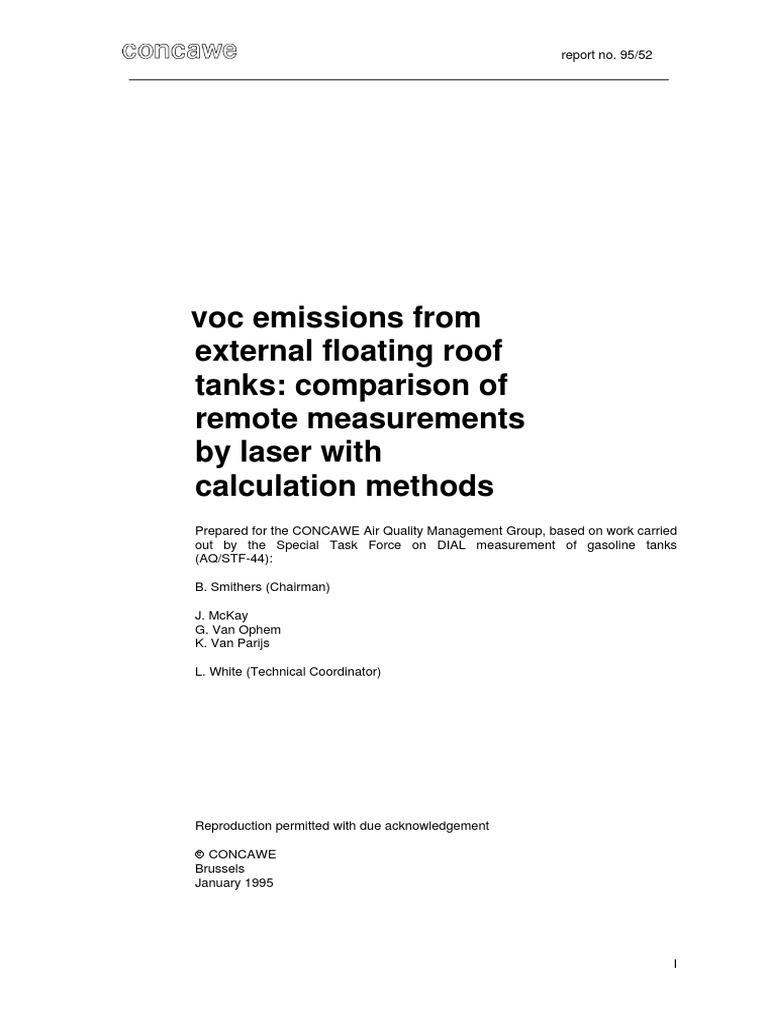 concawe

report no. 95/52

voc emissions from external floating roof tanks: comparison of remote measurements by laser with calculation methods

Prepared for the CONCAWE Air Quality Management Group, based on work carried out by the Special Task Force on DIAL measurement of gasoline tanks (AQ/STF-44):

B. Smithers (Chairman)

J. McKay
G. Van Ophem
K. Van Parijs

L. White (Technical Coordinator)

Reproduction permitted with due acknowledgement

© CONCAWE
Brussels
January 1995

I